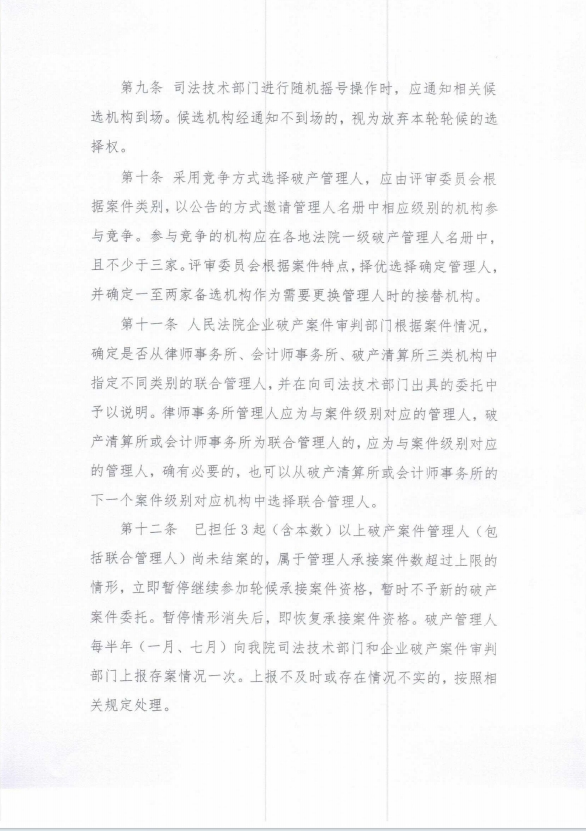 第九条 司法技术部门进行随机摇号操作时，应通知相关候选机构到场。候选机构经通知不到场的，视为放弃本轮轮候的选择权。

第十条 采用竞争方式选择破产管理人，应由评审委员会根据案件类别，以公告的方式邀请管理人名册中相应级别的机构参与竞争。参与竞争的机构应在各地法院一级破产管理人名册中，且不少于三家。评审委员会根据案件特点，择优选择确定管理人，并确定一至两家备选机构作为需要更换管理人时的接替机构。

第十一条 人民法院企业破产案件审判部门根据案件情况，确定是否从律师事务所、会计师事务所、破产清算所三类机构中指定不同类别的联合管理人，并在向司法技术部门出具的委托中予以说明。律师事务所管理人应为与案件级别对应的管理人，破产清算所或会计师事务所为联合管理人的，应为与案件级别对应的管理人，确有必要的，也可以从破产清算所或会计师事务所的下一个案件级别对应机构中选择联合管理人。

第十二条 已担任3起（含本数）以上破产案件管理人（包括联合管理人）尚未结案的，属于管理人承接案件数超过上限的情形，立即暂停继续参加轮候承接案件资格，暂时不予新的破产案件委托。暂停情形消失后，即恢复承接案件资格。破产管理人每半年（一月、七月）向我院司法技术部门和企业破产案件审判部门上报存案情况一次。上报不及时或存在情况不实的，按照相关规定处理。